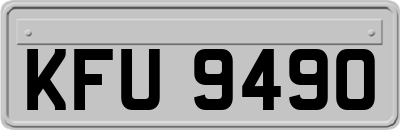 KFU 9490